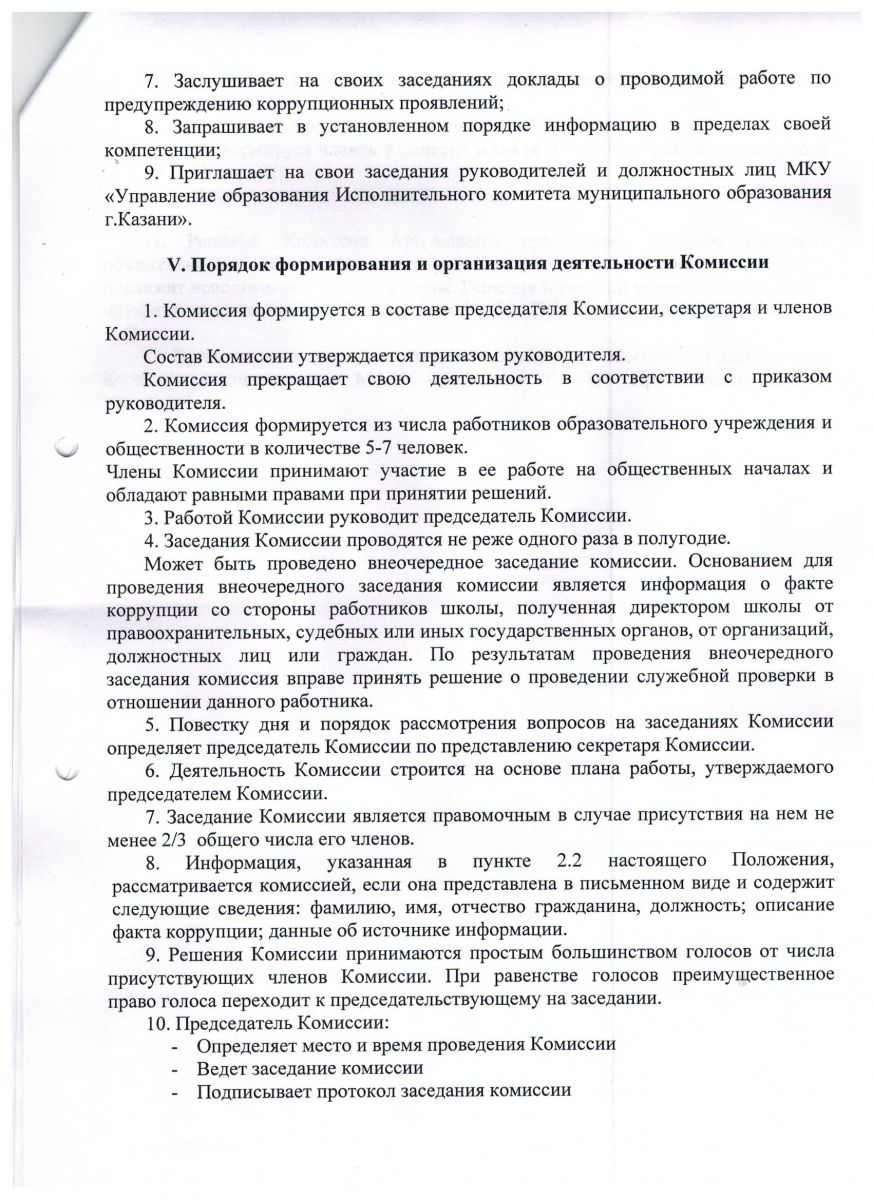 7. Заслушивает на своих заседаниях доклады о проводимой работе по предупреждению коррупционных проявлений;

8. Запрашивает в установленном порядке информацию в пределах своей компетенции;

9. Приглашает на свои заседания руководителей и должностных лиц МКУ «Управление образования Исполнительного комитета муниципального образования г.Казани».

V. Порядок формирования и организация деятельности Комиссии

1. Комиссия формируется в составе председателя Комиссии, секретаря и членов Комиссии.

Состав Комиссии утверждается приказом руководителя.

Комиссия прекращает свою деятельность в соответствии с приказом руководителя.

2. Комиссия формируется из числа работников образовательного учреждения и общественности в количестве 5-7 человек.

Члены Комиссии принимают участие в ее работе на общественных началах и обладают равными правами при принятии решений.

3. Работой Комиссии руководит председатель Комиссии.

4. Заседания Комиссии проводятся не реже одного раза в полугодие.

Может быть проведено внеочередное заседание комиссии. Основанием для проведения внеочередного заседания комиссии является информация о факте коррупции со стороны работников школы, полученная директором школы от правоохранительных, судебных или иных государственных органов, от организаций, должностных лиц или граждан. По результатам проведения внеочередного заседания комиссия вправе принять решение о проведении служебной проверки в отношении данного работника.

5. Повестку дня и порядок рассмотрения вопросов на заседаниях Комиссии определяет председатель Комиссии по представлению секретаря Комиссии.

6. Деятельность Комиссии строится на основе плана работы, утверждаемого председателем Комиссии.

7. Заседание Комиссии является правомочным в случае присутствия на нем не менее 2/3 общего числа его членов.

8. Информация, указанная в пункте 2.2 настоящего Положения, рассматривается комиссией, если она представлена в письменном виде и содержит следующие сведения: фамилию, имя, отчество гражданина, должность; описание факта коррупции; данные об источнике информации.

9. Решения Комиссии принимаются простым большинством голосов от числа присутствующих членов Комиссии. При равенстве голосов преимущественное право голоса переходит к председательствующему на заседании.

10. Председатель Комиссии:

- Определяет место и время проведения Комиссии
- Ведет заседание комиссии
- Подписывает протокол заседания комиссии